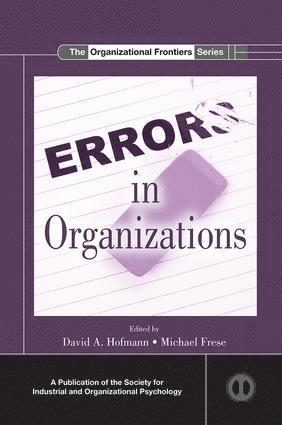 The Organizational Frontiers Series

ERRORS

in Organizations

Edited by
David A. Hofmann • Michael Frese

A Publication of the Society for Industrial and Organizational Psychology